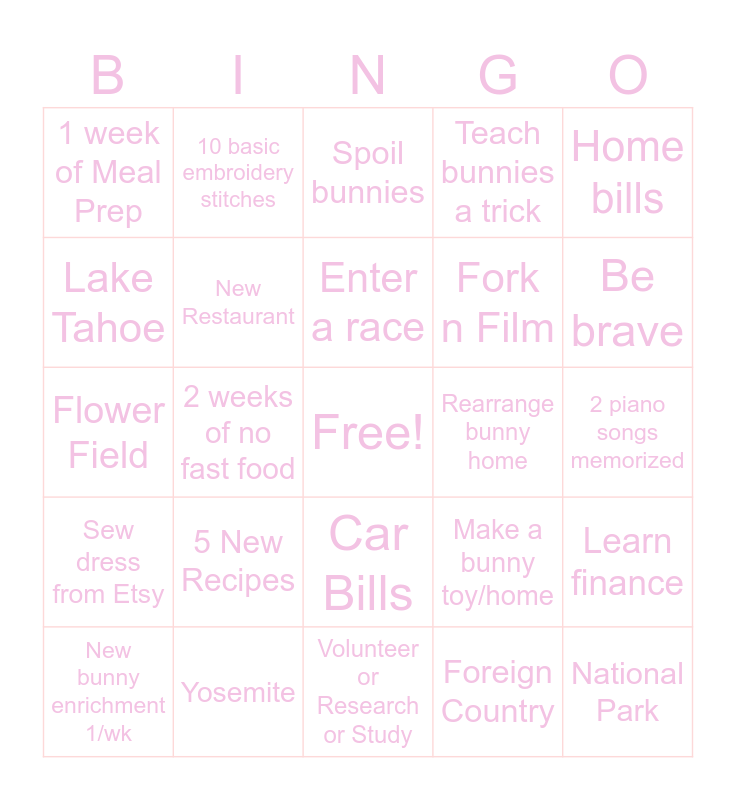 | B | I | N | G | O |
|---|---|---|---|---|
| 1 week of Meal Prep | 10 basic embroidery stitches | Spoil bunnies | Teach bunnies a trick | Home bills |
| Lake Tahoe | New Restaurant | Enter a race | Fork n Film | Be brave |
| Flower Field | 2 weeks of no fast food | Free! | Rearrange bunny home | 2 piano songs memorized |
| Sew dress from Etsy | 5 New Recipes | Car Bills | Make a bunny toy/home | Learn finance |
| New bunny enrichment 1/wk | Yosemite | Volunteer or Research or Study | Foreign Country | National Park |